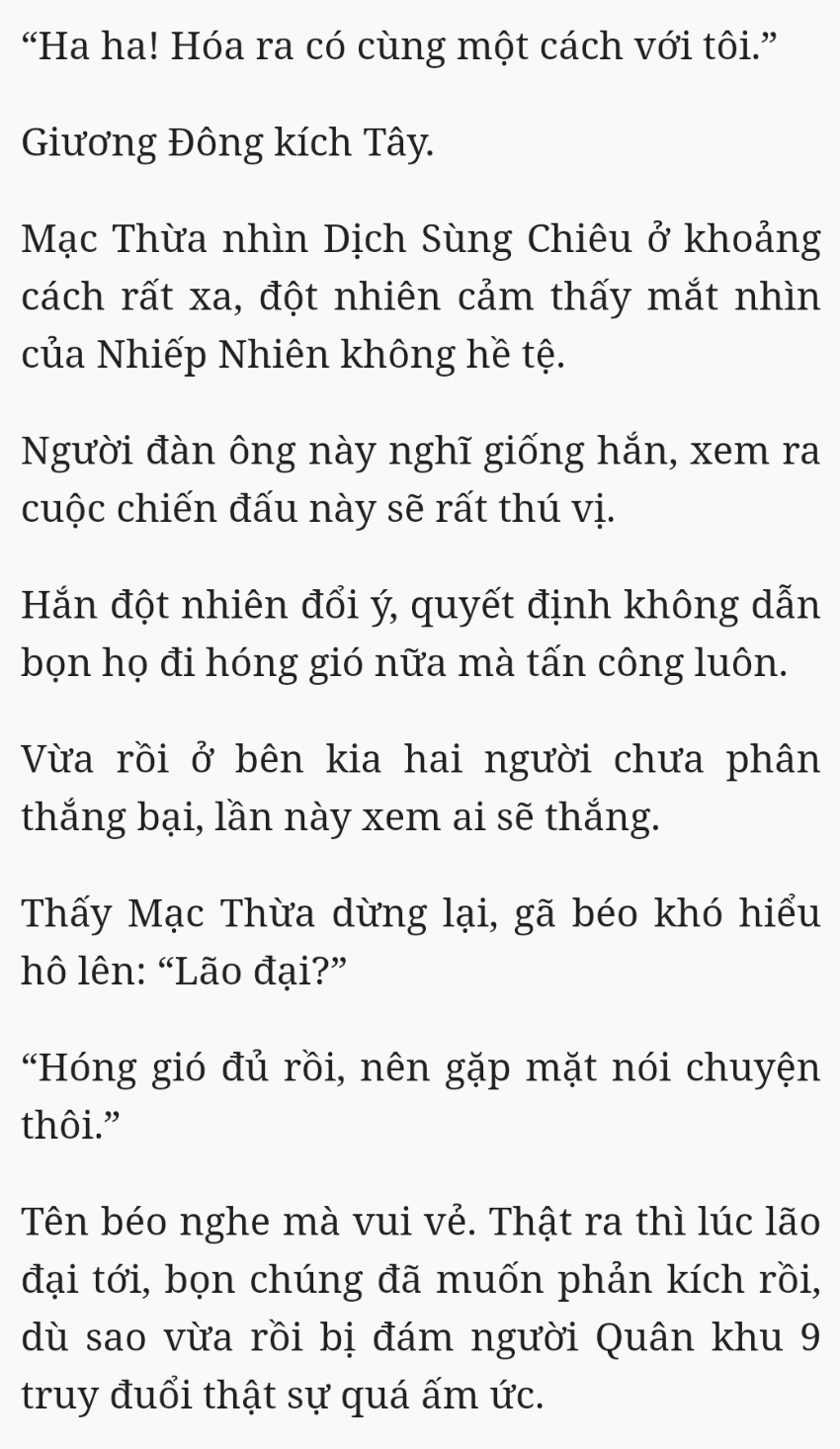 “Ha ha! Hóa ra có cùng một cách với tôi.”

Giương Đông kích Tây.

Mạc Thừa nhìn Dịch Sùng Chiêu ở khoảng cách rất xa, đột nhiên cảm thấy mắt nhìn của Nhiếp Nhiên không hề tệ.

Người đàn ông này nghĩ giống hắn, xem ra cuộc chiến đấu này sẽ rất thú vị.

Hắn đột nhiên đổi ý, quyết định không dẫn bọn họ đi hóng gió nữa mà tấn công luôn.

Vừa rồi ở bên kia hai người chưa phân thắng bại, lần này xem ai sẽ thắng.

Thấy Mạc Thừa dừng lại, gã béo khó hiểu hô lên: “Lão đại?”

“Hóng gió đủ rồi, nên gặp mặt nói chuyện thôi.”

Tên béo nghe mà vui vẻ. Thật ra thì lúc lão đại tới, bọn chúng đã muốn phản kích rồi, dù sao vừa rồi bị đám người Quân khu 9 truy đuổi thật sự quá ấm ức.